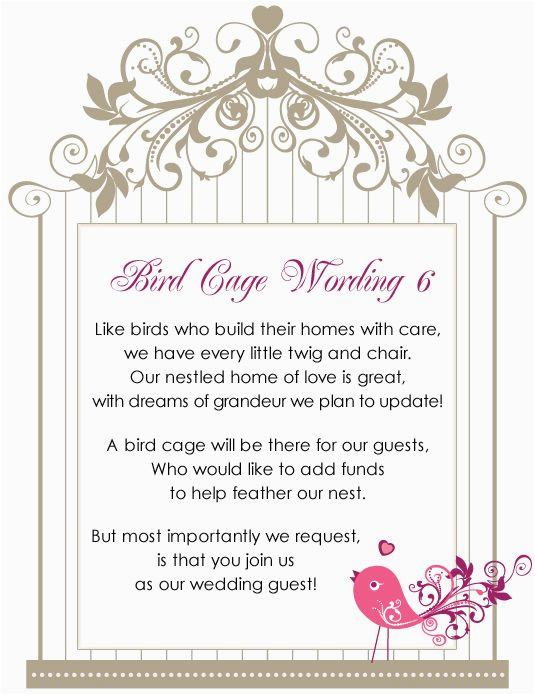 Bird Cage Wording 6

Like birds who build their homes with care,
we have every little twig and chair.
Our nestled home of love is great,
with dreams of grandeur we plan to update!

A bird cage will be there for our guests,
Who would like to add funds
to help feather our nest.

But most importantly we request,
is that you join us
as our wedding guest!